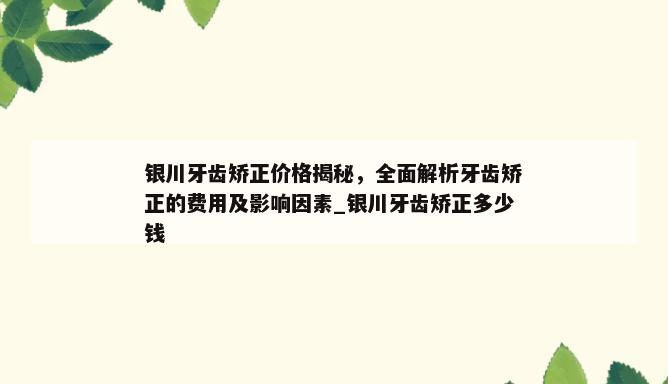 银川牙齿矫正价格揭秘，全面解析牙齿矫正的费用及影响因素_银川牙齿矫正多少钱